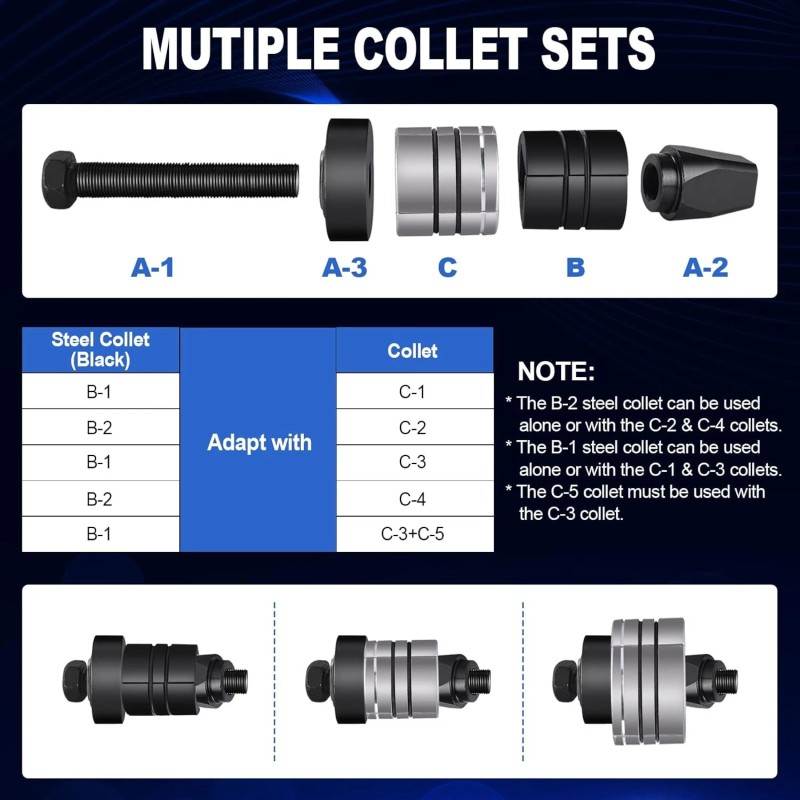 MUTIPLE COLLET SETS

A-1
A-3
C
B
A-2

| Steel Collet (Black) | | Collet |
|---|---|---|
| B-1 | Adapt with | C-1 |
| B-2 | | C-2 |
| B-1 | | C-3 |
| B-2 | | C-4 |
| B-1 | | C-3+C-5 |

NOTE:
* The B-2 steel collet can be used alone or with the C-2 & C-4 collets.
* The B-1 steel collet can be used alone or with the C-1 & C-3 collets.
* The C-5 collet must be used with the C-3 collet.